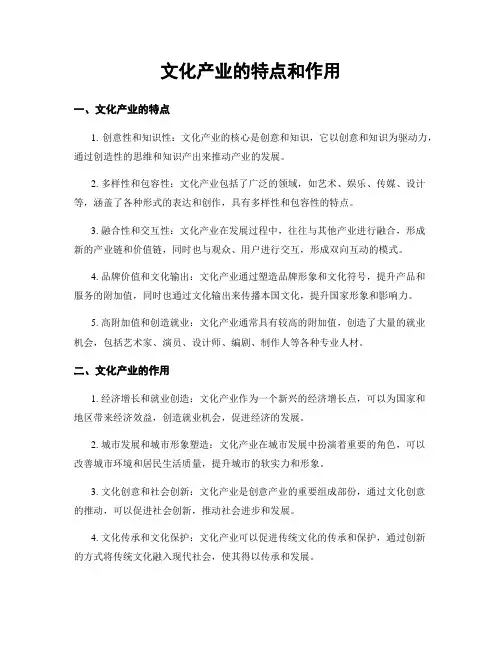 文化产业的特点和作用

一、文化产业的特点

1. 创意性和知识性：文化产业的核心是创意和知识，它以创意和知识为驱动力，通过创造性的思维和知识产出来推动产业的发展。

2. 多样性和包容性：文化产业包括了广泛的领域，如艺术、娱乐、传媒、设计等，涵盖了各种形式的表达和创作，具有多样性和包容性的特点。

3. 融合性和交互性：文化产业在发展过程中，往往与其他产业进行融合，形成新的产业链和价值链，同时也与观众、用户进行交互，形成双向互动的模式。

4. 品牌价值和文化输出：文化产业通过塑造品牌形象和文化符号，提升产品和服务的附加值，同时也通过文化输出来传播本国文化，提升国家形象和影响力。

5. 高附加值和创造就业：文化产业通常具有较高的附加值，创造了大量的就业机会，包括艺术家、演员、设计师、编剧、制作人等各种专业人材。

二、文化产业的作用

1. 经济增长和就业创造：文化产业作为一个新兴的经济增长点，可以为国家和地区带来经济效益，创造就业机会，促进经济的发展。

2. 城市发展和城市形象塑造：文化产业在城市发展中扮演着重要的角色，可以改善城市环境和居民生活质量，提升城市的软实力和形象。

3. 文化创意和社会创新：文化产业是创意产业的重要组成部份，通过文化创意的推动，可以促进社会创新，推动社会进步和发展。

4. 文化传承和文化保护：文化产业可以促进传统文化的传承和保护，通过创新的方式将传统文化融入现代社会，使其得以传承和发展。